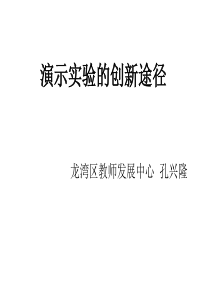 演示实验的创新途径

龙湾区教师发展中心 孔兴隆